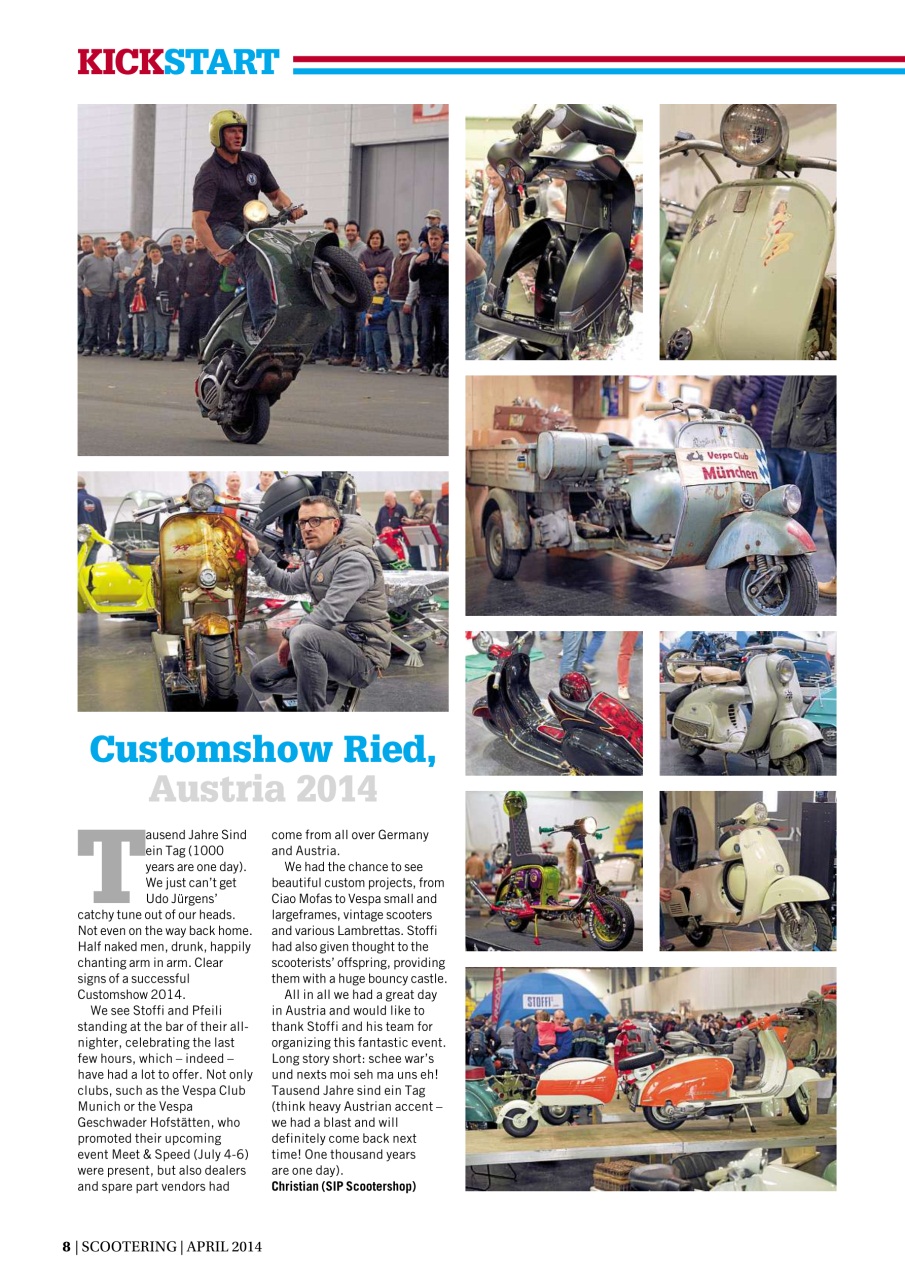 KICKSTART

Vespa Club München

STOFFI

Customshow Ried, Austria 2014

Tausend Jahre Sind ein Tag (1000 years are one day). We just can't get Udo Jürgens' catchy tune out of our heads. Not even on the way back home. Half naked men, drunk, happily chanting arm in arm. Clear signs of a successful Customshow 2014.

We see Stoffi and Pfeili standing at the bar of their all-nighter, celebrating the last few hours, which – indeed – have had a lot to offer. Not only clubs, such as the Vespa Club Munich or the Vespa Geschwader Hofstätten, who promoted their upcoming event Meet & Speed (July 4-6) were present, but also dealers and spare part vendors had come from all over Germany and Austria.

We had the chance to see beautiful custom projects, from Ciao Mofas to Vespa small and largeframes, vintage scooters and various Lambrettas. Stoffi had also given thought to the scooterists' offspring, providing them with a huge bouncy castle.

All in all we had a great day in Austria and would like to thank Stoffi and his team for organizing this fantastic event. Long story short: schee war's und nexts moi seh ma uns eh! Tausend Jahre sind ein Tag (think heavy Austrian accent – we had a blast and will definitely come back next time! One thousand years are one day).

Christian (SIP Scootershop)

8 | SCOOTERING | APRIL 2014